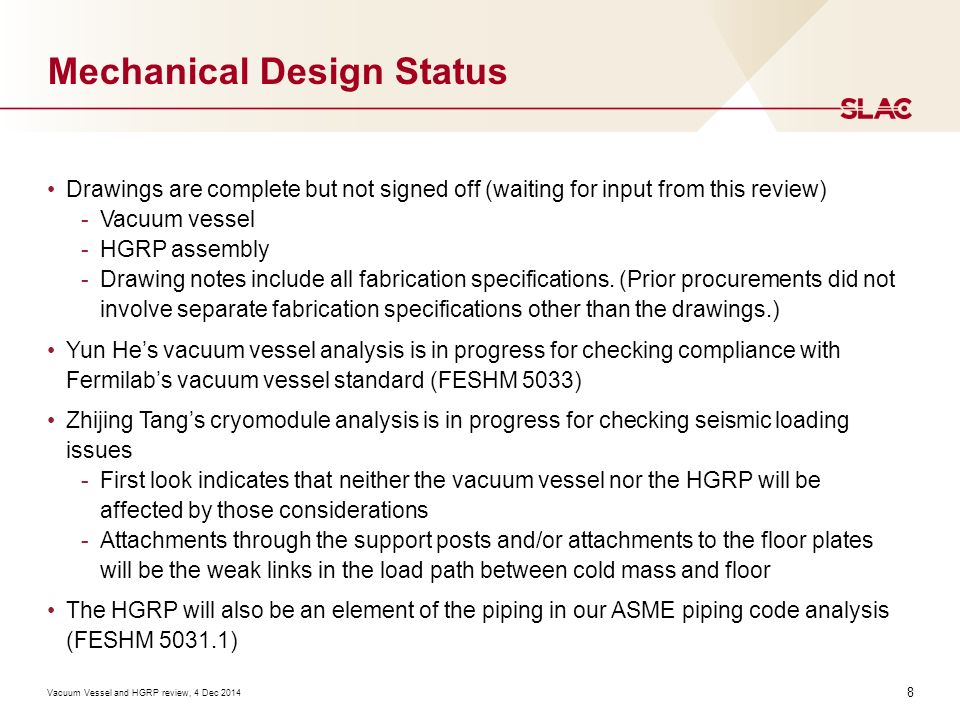 Mechanical Design Status

SLAC

• Drawings are complete but not signed off (waiting for input from this review)
- Vacuum vessel
- HGRP assembly
- Drawing notes include all fabrication specifications. (Prior procurements did not involve separate fabrication specifications other than the drawings.)

• Yun He's vacuum vessel analysis is in progress for checking compliance with Fermilab's vacuum vessel standard (FESHM 5033)

• Zhijing Tang's cryomodule analysis is in progress for checking seismic loading issues
- First look indicates that neither the vacuum vessel nor the HGRP will be affected by those considerations
- Attachments through the support posts and/or attachments to the floor plates will be the weak links in the load path between cold mass and floor

• The HGRP will also be an element of the piping in our ASME piping code analysis (FESHM 5031.1)

Vacuum Vessel and HGRP review, 4 Dec 2014

8